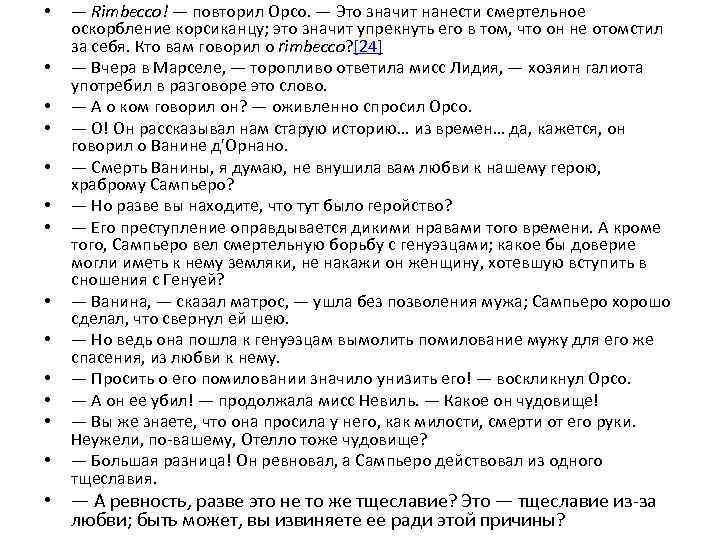 • — Rimbecco! — повторил Орсо. — Это значит нанести смертельное оскорбление корсиканцу; это значит упрекнуть его в том, что он не отомстил за себя. Кто вам говорил о rimbecco?[24]

• — Вчера в Марселе, — торопливо ответила мисс Лидия, — хозяин галиота употребил в разговоре это слово.

• — А о ком говорил он? — оживленно спросил Орсо.

• — О! Он рассказывал нам старую историю… из времен… да, кажется, он говорил о Ванине д'Орнано.

• — Смерть Ванины, я думаю, не внушила вам любви к нашему герою, храброму Сампьеро?

• — Но разве вы находите, что тут было геройство?

• — Его преступление оправдывается дикими нравами того времени. А кроме того, Сампьеро вел смертельную борьбу с генуэзцами; какое бы доверие могли иметь к нему земляки, не накажи он женщину, хотевшую вступить в сношения с Генуей?

• — Ванина, — сказал матрос, — ушла без позволения мужа; Сампьеро хорошо сделал, что свернул ей шею.

• — Но ведь она пошла к генуэзцам вымолить помилование мужу для его же спасения, из любви к нему.

• — Просить о его помиловании значило унизить его! — воскликнул Орсо.

• — А он ее убил! — продолжала мисс Невиль. — Какое он чудовище!

• — Вы же знаете, что она просила у него, как милости, смерти от его руки. Неужели, по-вашему, Отелло тоже чудовище?

• — Большая разница! Он ревновал, а Сампьеро действовал из одного тщеславия.

• — А ревность, разве это не то же тщеславие? Это — тщеславие из-за любви; быть может, вы извиняете ее ради этой причины?